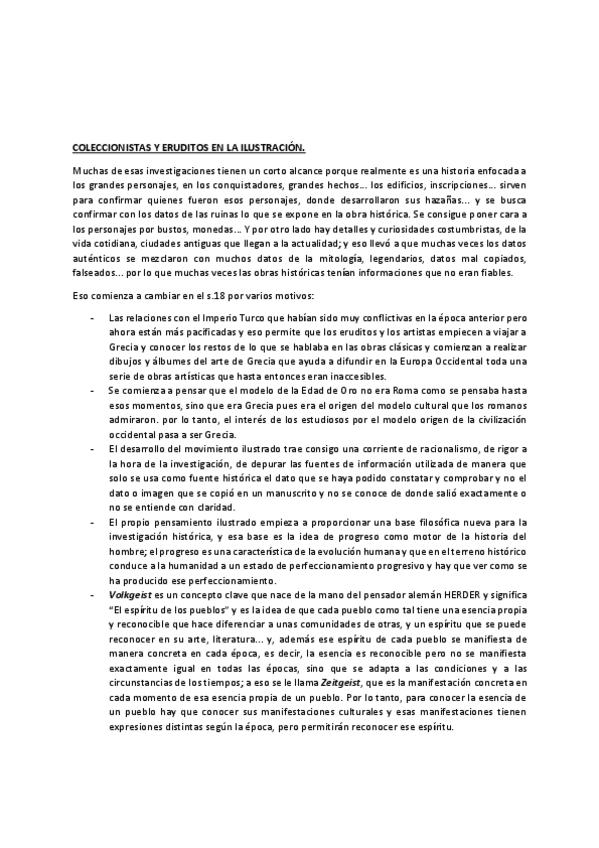 COLECCIONISTAS Y ERUDITOS EN LA ILUSTRACIÓN.

Muchas de esas investigaciones tienen un corto alcance porque realmente es una historia enfocada a los grandes personajes, en los conquistadores, grandes hechos... los edificios, inscripciones... sirven para confirmar quienes fueron esos personajes, donde desarrollaron sus hazañas... y se busca confirmar con los datos de las ruinas lo que se expone en la obra histórica. Se consigue poner cara a los personajes por bustos, monedas... Y por otro lado hay detalles y curiosidades costumbristas, de la vida cotidiana, ciudades antiguas que llegan a la actualidad; y eso llevó a que muchas veces los datos auténticos se mezclaron con muchos datos de la mitología, legendarios, datos mal copiados, falseados... por lo que muchas veces las obras históricas tenían informaciones que no eran fiables.

Eso comienza a cambiar en el s.18 por varios motivos:

- Las relaciones con el Imperio Turco que habían sido muy conflictivas en la época anterior pero ahora están más pacificadas y eso permite que los eruditos y los artistas empiecen a viajar a Grecia y conocer los restos de lo que se hablaba en las obras clásicas y comienzan a realizar dibujos y álbumes del arte de Grecia que ayuda a difundir en la Europa Occidental toda una serie de obras artísticas que hasta entonces eran inaccesibles.
- Se comienza a pensar que el modelo de la Edad de Oro no era Roma como se pensaba hasta esos momentos, sino que era Grecia pues era el origen del modelo cultural que los romanos admiraron. por lo tanto, el interés de los estudiosos por el modelo origen de la civilización occidental pasa a ser Grecia.
- El desarrollo del movimiento ilustrado trae consigo una corriente de racionalismo, de rigor a la hora de la investigación, de depurar las fuentes de información utilizada de manera que solo se usa como fuente histórica el dato que se haya podido constatar y comprobar y no el dato o imagen que se copió en un manuscrito y no se conoce de donde salió exactamente o no se entiende con claridad.
- El propio pensamiento ilustrado empieza a proporcionar una base filosófica nueva para la investigación histórica, y esa base es la idea de progreso como motor de la historia del hombre; el progreso es una característica de la evolución humana y que en el terreno histórico conduce a la humanidad a un estado de perfeccionamiento progresivo y hay que ver como se ha producido ese perfeccionamiento.
- Volkgeist es un concepto clave que nace de la mano del pensador alemán HERDER y significa "El espíritu de los pueblos" y es la idea de que cada pueblo como tal tiene una esencia propia y reconocible que hace diferenciar a unas comunidades de otras, y un espíritu que se puede reconocer en su arte, literatura... y, además ese espíritu de cada pueblo se manifiesta de manera concreta en cada época, es decir, la esencia es reconocible pero no se manifiesta exactamente igual en todas las épocas, sino que se adapta a las condiciones y a las circunstancias de los tiempos; a eso se le llama Zeitgeist, que es la manifestación concreta en cada momento de esa esencia propia de un pueblo. Por lo tanto, para conocer la esencia de un pueblo hay que conocer sus manifestaciones culturales y esas manifestaciones tienen expresiones distintas según la época, pero permitirán reconocer ese espíritu.